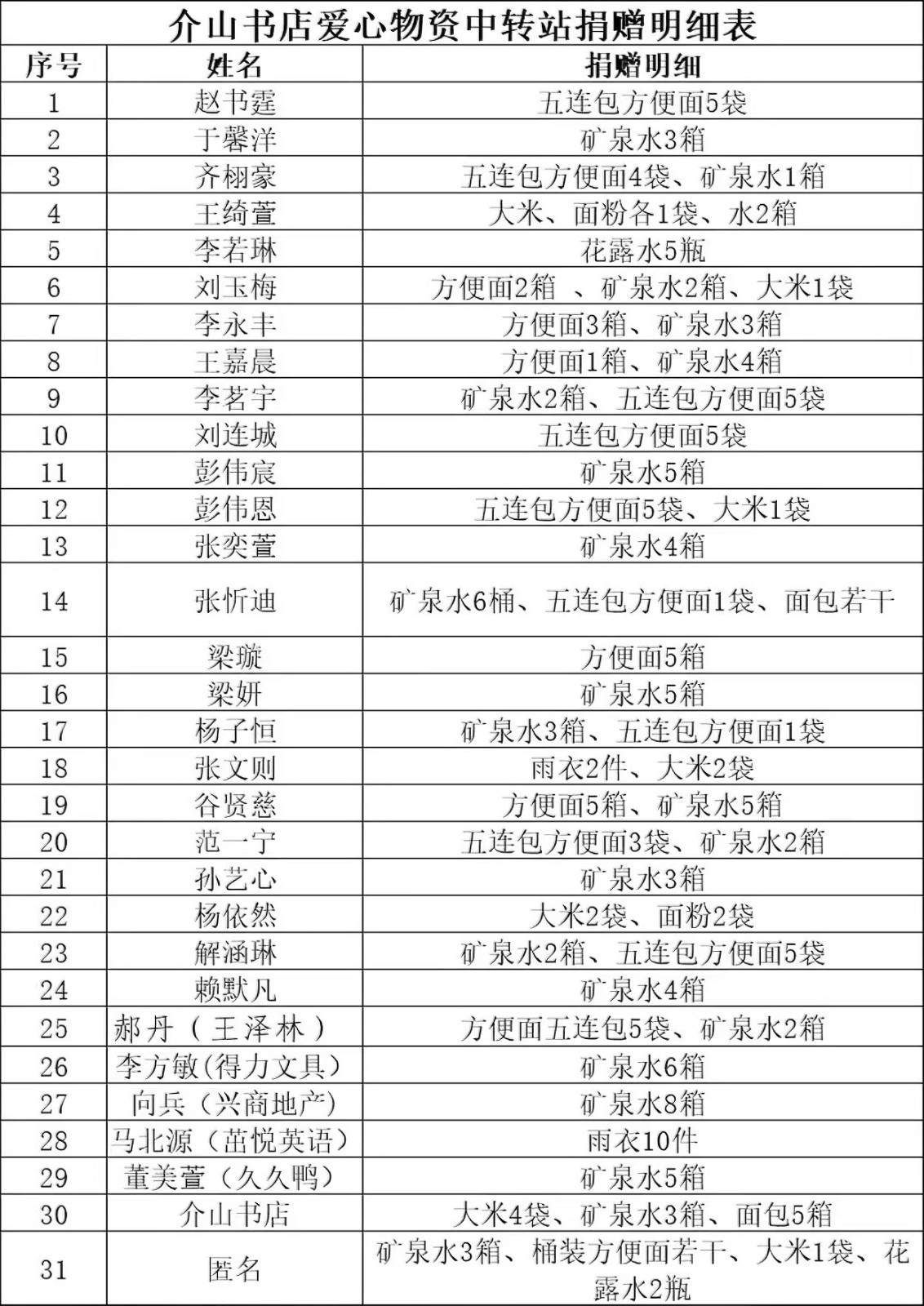 介山书店爱心物资中转站捐赠明细表

| 序号 | 姓名 | 捐赠明细 |
|---|---|---|
| 1 | 赵书霆 | 五连包方便面5袋 |
| 2 | 于馨洋 | 矿泉水3箱 |
| 3 | 齐栩豪 | 五连包方便面4袋、矿泉水1箱 |
| 4 | 王绮萱 | 大米、面粉各1袋、水2箱 |
| 5 | 李若琳 | 花露水5瓶 |
| 6 | 刘玉梅 | 方便面2箱 、矿泉水2箱、大米1袋 |
| 7 | 李永丰 | 方便面3箱、矿泉水3箱 |
| 8 | 王嘉晨 | 方便面1箱、矿泉水4箱 |
| 9 | 李茗宇 | 矿泉水2箱、五连包方便面5袋 |
| 10 | 刘连城 | 五连包方便面5袋 |
| 11 | 彭伟宸 | 矿泉水5箱 |
| 12 | 彭伟恩 | 五连包方便面5袋、大米1袋 |
| 13 | 张奕萱 | 矿泉水4箱 |
| 14 | 张忻迪 | 矿泉水6桶、五连包方便面1袋、面包若干 |
| 15 | 梁璇 | 方便面5箱 |
| 16 | 梁妍 | 矿泉水5箱 |
| 17 | 杨子恒 | 矿泉水3箱、五连包方便面1袋 |
| 18 | 张文则 | 雨衣2件、大米2袋 |
| 19 | 谷贤慈 | 方便面5箱、矿泉水5箱 |
| 20 | 范一宁 | 五连包方便面3袋、矿泉水2箱 |
| 21 | 孙艺心 | 矿泉水3箱 |
| 22 | 杨依然 | 大米2袋、面粉2袋 |
| 23 | 解涵琳 | 矿泉水2箱、五连包方便面5袋 |
| 24 | 赖默凡 | 矿泉水4箱 |
| 25 | 郝丹（王泽林） | 方便面五连包5袋、矿泉水2箱 |
| 26 | 李方敏(得力文具) | 矿泉水6箱 |
| 27 | 向兵（兴商地产） | 矿泉水8箱 |
| 28 | 马北源（茁悦英语） | 雨衣10件 |
| 29 | 董美萱（久久鸭） | 矿泉水5箱 |
| 30 | 介山书店 | 大米4袋、矿泉水3箱、面包5箱 |
| 31 | 匿名 | 矿泉水3箱、桶装方便面若干、大米1袋、花露水2瓶 |